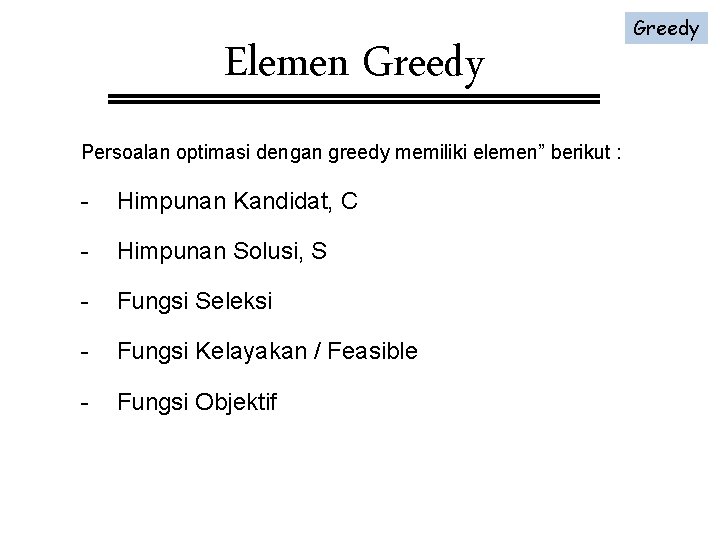 Greedy

Elemen Greedy

Persoalan optimasi dengan greedy memiliki elemen” berikut :

- Himpunan Kandidat, C
- Himpunan Solusi, S
- Fungsi Seleksi
- Fungsi Kelayakan / Feasible
- Fungsi Objektif